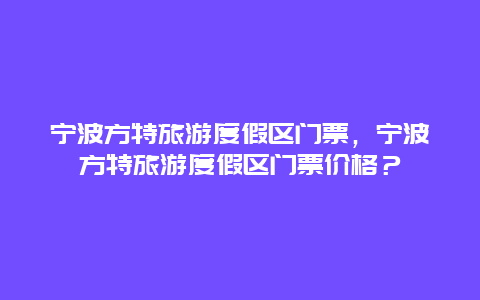 宁波方特旅游度假区门票，宁波方特旅游度假区门票价格？